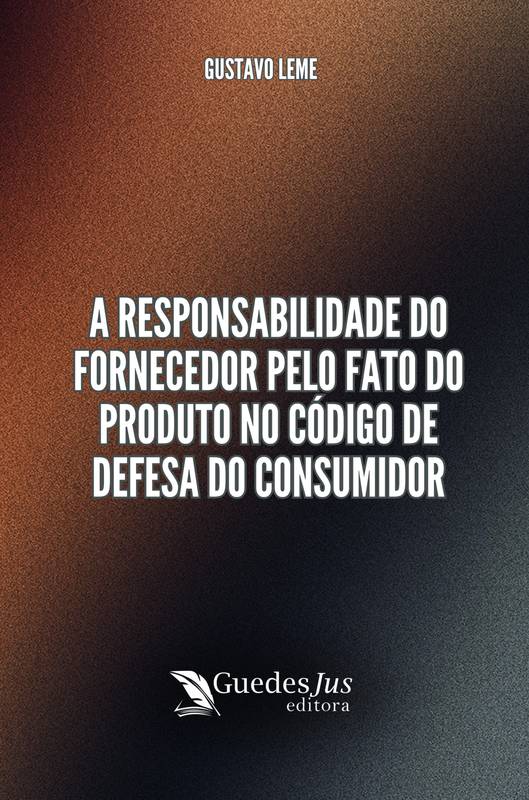 GUSTAVO LEME

A RESPONSABILIDADE DO FORNECEDOR PELO FATO DO PRODUTO NO CÓDIGO DE DEFESA DO CONSUMIDOR

GuedesJus
editora